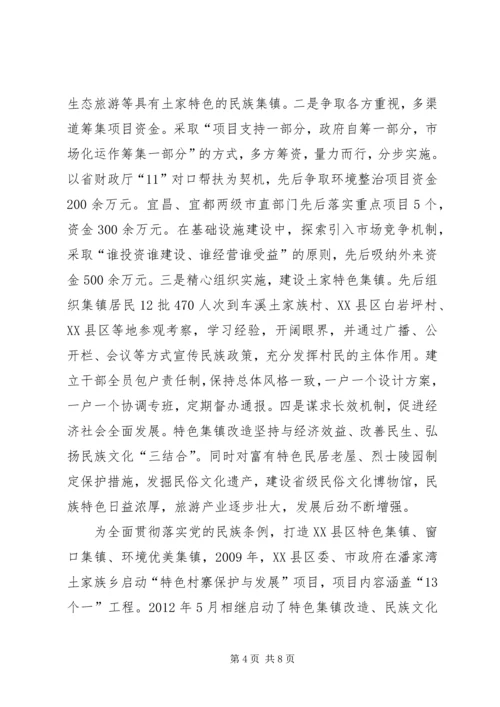 生态旅游等具有土家特色的民族集镇。二是争取各方重视，多渠道筹集项目资金。采取“项目支持一部分，政府自筹一部分，市场化运作筹集一部分”的方式，多方筹资，量力而行，分步实施。以省财政厅“11”对口帮扶为契机，先后争取环境整治项目资金200余万元。宜昌、宜都两级市直部门先后落实重点项目5个，资金300余万元。在基础设施建设中，探索引入市场竞争机制，采取“谁投资谁建设、谁经营谁受益”的原则，先后吸纳外来资金500余万元。三是精心组织实施，建设土家特色集镇。先后组织集镇居民12批470人次到车溪土家族村、XX县区白岩坪村、XX县区等地参观考察，学习经验，开阔眼界，并通过广播、公开栏、会议等方式宣传民族政策，充分发挥村民的主体作用。建立干部全员包户责任制，保持总体风格一致，一户一个设计方案，一户一个协调专班，定期督办通报。四是谋求长效机制，促进经济社会全面发展。特色集镇改造坚持与经济效益、改善民生、弘扬民族文化“三结合”。同时对富有特色民居老屋、烈士陵园制定保护措施，发掘民俗文化遗产，建设省级民俗文化博物馆，民族特色日益浓厚，旅游产业逐步壮大，发展后劲不断增强。

为全面贯彻落实党的民族条例，打造XX县区特色集镇、窗口集镇、环境优美集镇，2009年，XX县区委、市政府在潘家湾土家族乡启动“特色村寨保护与发展”项目，项目内容涵盖“13个一”工程。2012年5月相继启动了特色集镇改造、民族文化

第4页 共8页